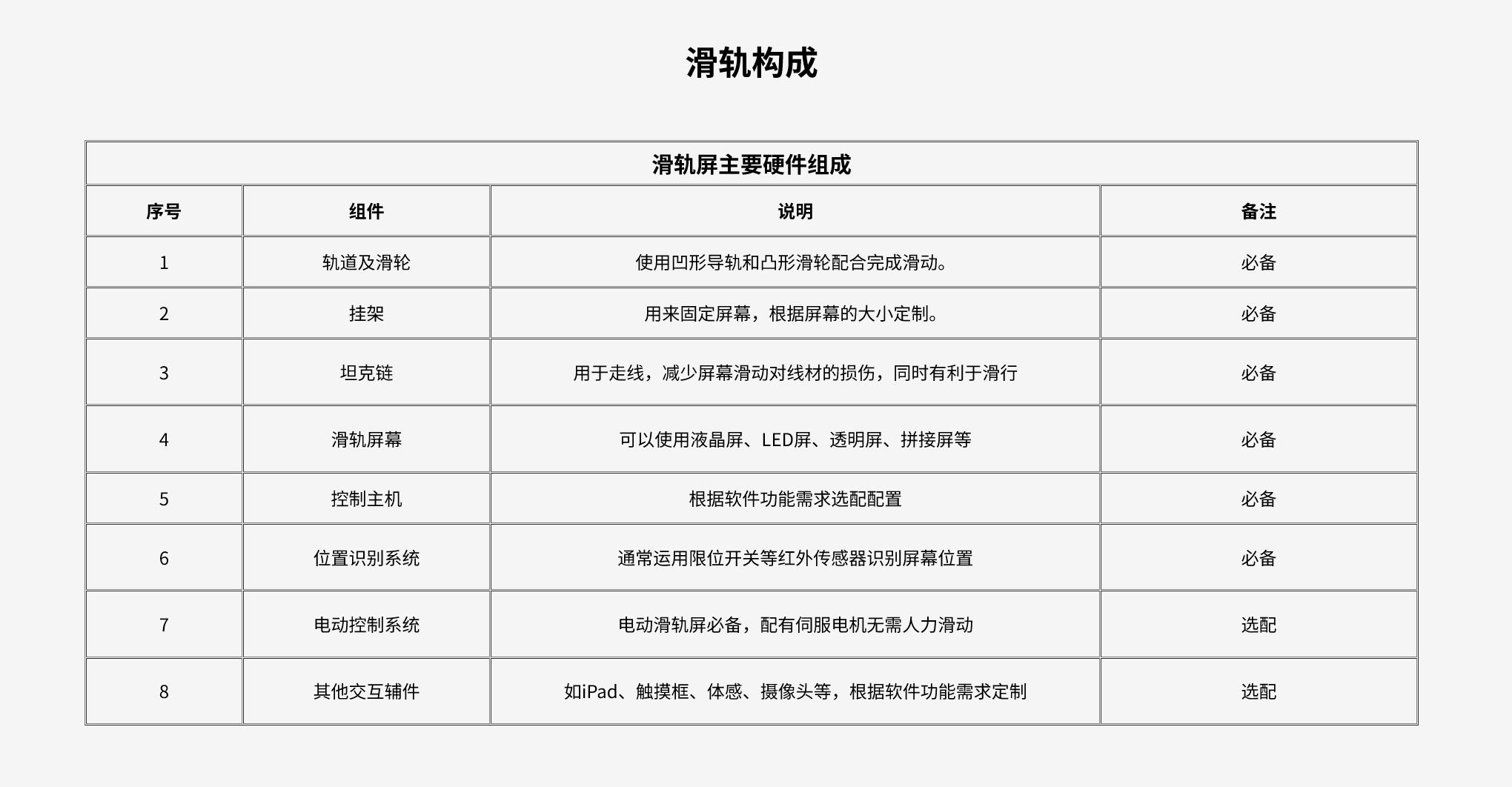 滑轨构成

滑轨屏主要硬件组成

| 序号 | 组件 | 说明 | 备注 |
|---|---|---|---|
| 1 | 轨道及滑轮 | 使用凹形导轨和凸形滑轮配合完成滑动。 | 必备 |
| 2 | 挂架 | 用来固定屏幕，根据屏幕的大小定制。 | 必备 |
| 3 | 坦克链 | 用于走线，减少屏幕滑动对线材的损伤，同时有利于滑行 | 必备 |
| 4 | 滑轨屏幕 | 可以使用液晶屏、LED屏、透明屏、拼接屏等 | 必备 |
| 5 | 控制主机 | 根据软件功能需求选配配置 | 必备 |
| 6 | 位置识别系统 | 通常运用限位开关等红外传感器识别屏幕位置 | 必备 |
| 7 | 电动控制系统 | 电动滑轨屏必备，配有伺服电机无需人力滑动 | 选配 |
| 8 | 其他交互辅件 | 如iPad、触摸框、体感、摄像头等，根据软件功能需求定制 | 选配 |